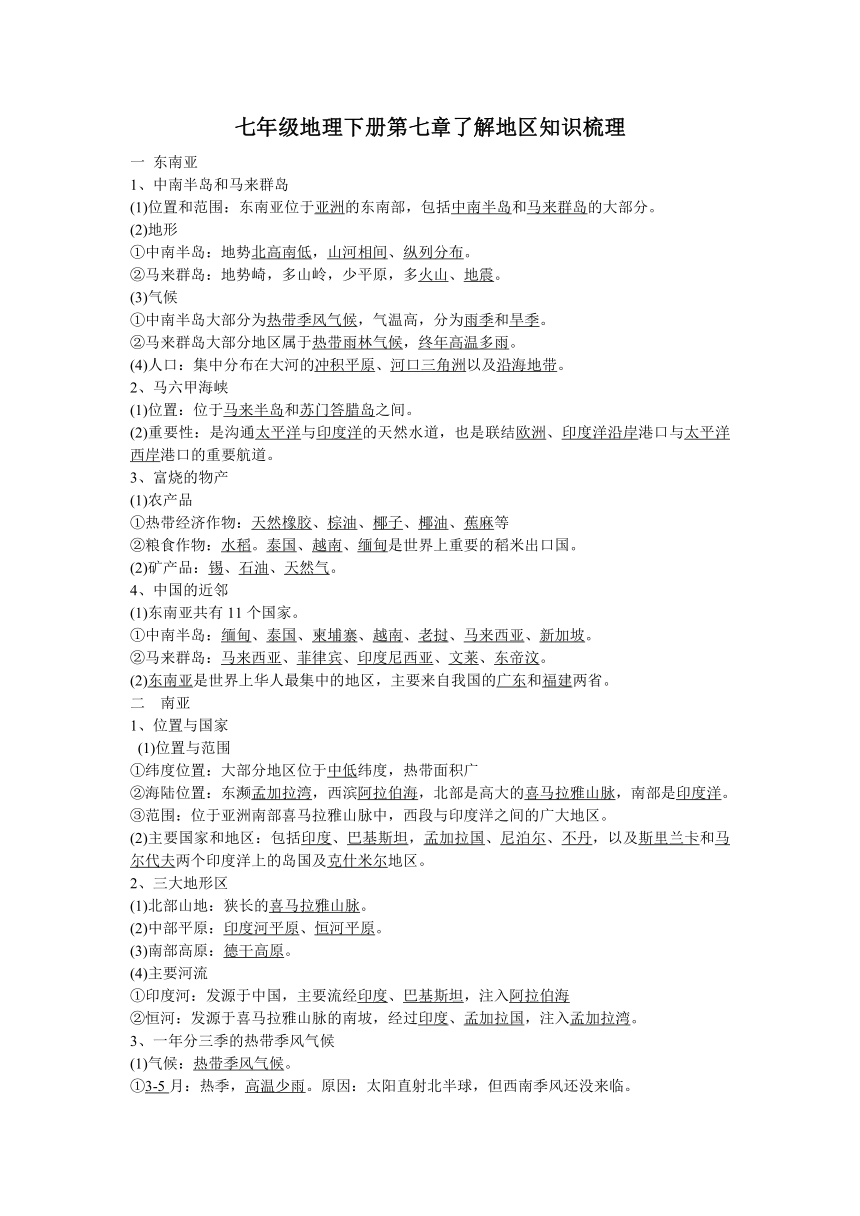 七年级地理下册第七章了解地区知识梳理

一 东南亚

1、中南半岛和马来群岛

(1)位置和范围：东南亚位于亚洲的东南部，包括中南半岛和马来群岛的大部分。

(2)地形

①中南半岛：地势北高南低，山河相间、纵列分布。

②马来群岛：地势崎，多山岭，少平原，多火山、地震。

(3)气候

①中南半岛大部分为热带季风气候，气温高，分为雨季和旱季。

②马来群岛大部分地区属于热带雨林气候，终年高温多雨。

(4)人口：集中分布在大河的冲积平原、河口三角洲以及沿海地带。

2、马六甲海峡

(1)位置：位于马来半岛和苏门答腊岛之间。

(2)重要性：是沟通太平洋与印度洋的天然水道，也是联结欧洲、印度洋沿岸港口与太平洋西岸港口的重要航道。

3、富烧的物产

(1)农产品

①热带经济作物：天然橡胶、棕油、椰子、椰油、蕉麻等

②粮食作物：水稻。泰国、越南、缅甸是世界上重要的稻米出口国。

(2)矿产品：锡、石油、天然气。

4、中国的近邻

(1)东南亚共有 11 个国家。

①中南半岛：缅甸、泰国、柬埔寨、越南、老挝、马来西亚、新加坡。

②马来群岛：马来西亚、菲律宾、印度尼西亚、文莱、东帝汶。

(2)东南亚是世界上华人最集中的地区，主要来自我国的广东和福建两省。

二 南亚

1、位置与国家

(1)位置与范围

①纬度位置：大部分地区位于中低纬度，热带面积广

②海陆位置：东濒孟加拉湾，西滨阿拉伯海，北部是高大的喜马拉雅山脉，南部是印度洋。

③范围：位于亚洲南部喜马拉雅山脉中，西段与印度洋之间的广大地区。

(2)主要国家和地区：包括印度、巴基斯坦，孟加拉国、尼泊尔、不丹，以及斯里兰卡和马尔代夫两个印度洋上的岛国及克什米尔地区。

2、三大地形区

(1)北部山地：狭长的喜马拉雅山脉。

(2)中部平原：印度河平原、恒河平原。

(3)南部高原：德干高原。

(4)主要河流

①印度河：发源于中国，主要流经印度、巴基斯坦，注入阿拉伯海

②恒河：发源于喜马拉雅山脉的南坡，经过印度、孟加拉国，注入孟加拉湾。

3、一年分三季的热带季风气候

(1)气候：热带季风气候。

①3-5 月：热季，高温少雨。原因：太阳直射北半球，但西南季风还没来临。